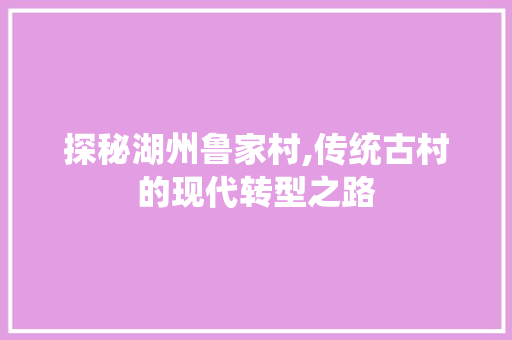 探秘湖州鲁家村,传统古村的现代转型之路